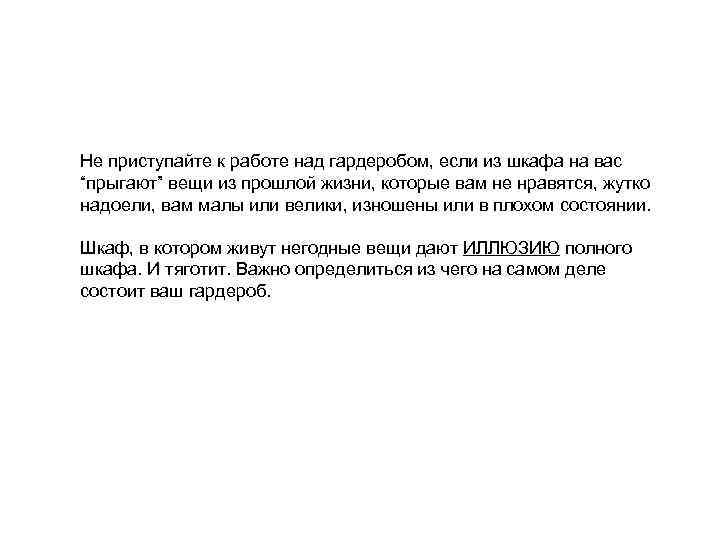 Не приступайте к работе над гардеробом, если из шкафа на вас “прыгают” вещи из прошлой жизни, которые вам не нравятся, жутко надоели, вам малы или велики, изношены или в плохом состоянии.

Шкаф, в котором живут негодные вещи дают ИЛЛЮЗИЮ полного шкафа. И тяготит. Важно определиться из чего на самом деле состоит ваш гардероб.